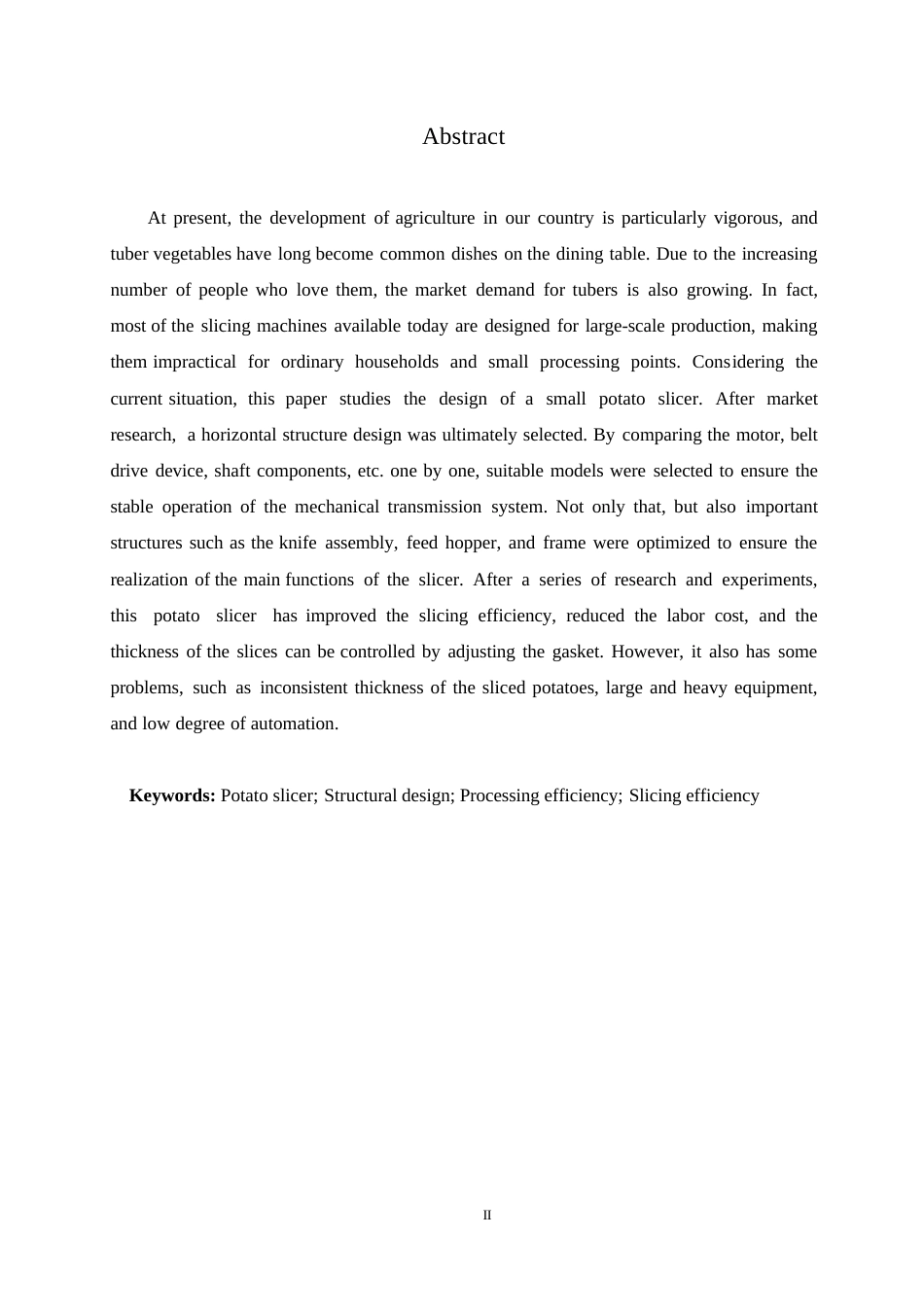 Abstract

At present, the development of agriculture in our country is particularly vigorous, and tuber vegetables have long become common dishes on the dining table. Due to the increasing number of people who love them, the market demand for tubers is also growing. In fact, most of the slicing machines available today are designed for large-scale production, making them impractical for ordinary households and small processing points. Considering the current situation, this paper studies the design of a small potato slicer. After market research, a horizontal structure design was ultimately selected. By comparing the motor, belt drive device, shaft components, etc. one by one, suitable models were selected to ensure the stable operation of the mechanical transmission system. Not only that, but also important structures such as the knife assembly, feed hopper, and frame were optimized to ensure the realization of the main functions of the slicer. After a series of research and experiments, this potato slicer has improved the slicing efficiency, reduced the labor cost, and the thickness of the slices can be controlled by adjusting the gasket. However, it also has some problems, such as inconsistent thickness of the sliced potatoes, large and heavy equipment, and low degree of automation.

**Keywords:** Potato slicer; Structural design; Processing efficiency; Slicing efficiency

II